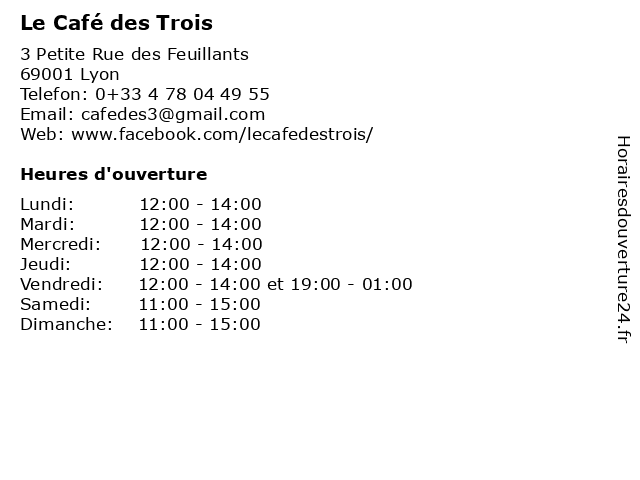 Le Café des Trois

3 Petite Rue des Feuillants
69001 Lyon
Telefon: 0+33 4 78 04 49 55
Email: cafedes3@gmail.com
Web: www.facebook.com/lecafedestrois/

Heures d'ouverture

Lundi: 12:00 - 14:00
Mardi: 12:00 - 14:00
Mercredi: 12:00 - 14:00
Jeudi: 12:00 - 14:00
Vendredi: 12:00 - 14:00 et 19:00 - 01:00
Samedi: 11:00 - 15:00
Dimanche: 11:00 - 15:00

Horairesdouverture24.fr